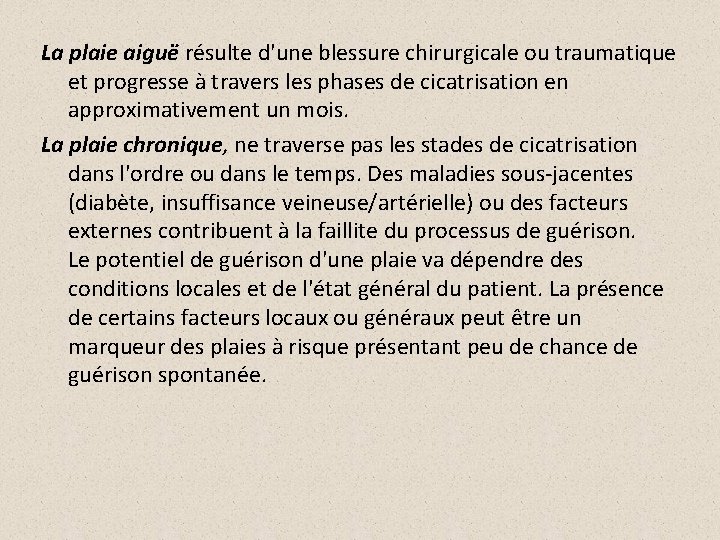 La plaie aiguë résulte d'une blessure chirurgicale ou traumatique et progresse à travers les phases de cicatrisation en approximativement un mois.

La plaie chronique, ne traverse pas les stades de cicatrisation dans l'ordre ou dans le temps. Des maladies sous-jacentes (diabète, insuffisance veineuse/artérielle) ou des facteurs externes contribuent à la faillite du processus de guérison. Le potentiel de guérison d'une plaie va dépendre des conditions locales et de l'état général du patient. La présence de certains facteurs locaux ou généraux peut être un marqueur des plaies à risque présentant peu de chance de guérison spontanée.